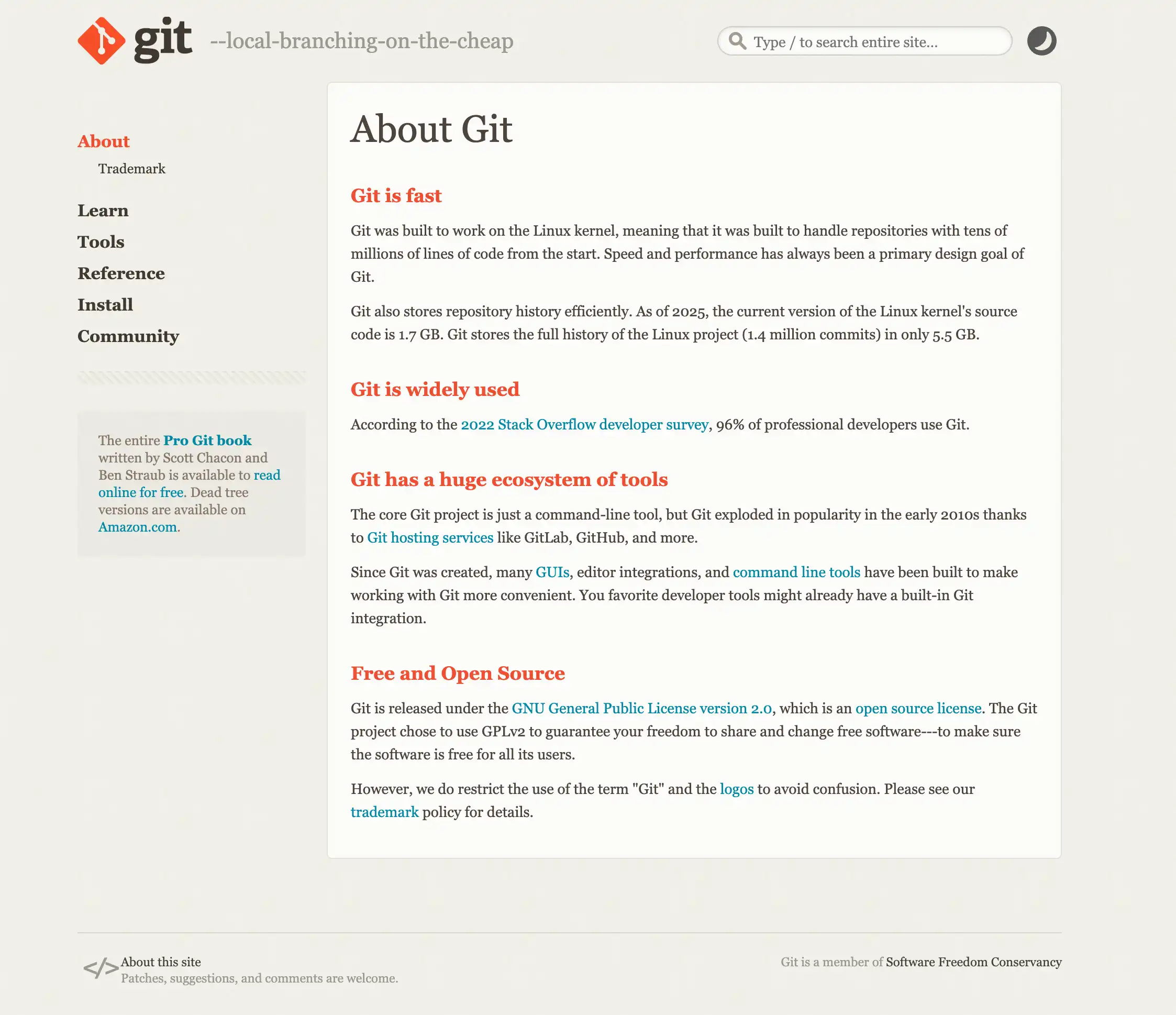 git --local-branching-on-the-cheap

Type / to search entire site...

About

Trademark

Learn

Tools

Reference

Install

Community

The entire Pro Git book written by Scott Chacon and Ben Straub is available to read online for free. Dead tree versions are available on Amazon.com.

About Git

Git is fast

Git was built to work on the Linux kernel, meaning that it was built to handle repositories with tens of millions of lines of code from the start. Speed and performance has always been a primary design goal of Git.

Git also stores repository history efficiently. As of 2025, the current version of the Linux kernel's source code is 1.7 GB. Git stores the full history of the Linux project (1.4 million commits) in only 5.5 GB.

Git is widely used

According to the 2022 Stack Overflow developer survey, 96% of professional developers use Git.

Git has a huge ecosystem of tools

The core Git project is just a command-line tool, but Git exploded in popularity in the early 2010s thanks to Git hosting services like GitLab, GitHub, and more.

Since Git was created, many GUIs, editor integrations, and command line tools have been built to make working with Git more convenient. You favorite developer tools might already have a built-in Git integration.

Free and Open Source

Git is released under the GNU General Public License version 2.0, which is an open source license. The Git project chose to use GPLv2 to guarantee your freedom to share and change free software---to make sure the software is free for all its users.

However, we do restrict the use of the term "Git" and the logos to avoid confusion. Please see our trademark policy for details.

</> About this site
Patches, suggestions, and comments are welcome.

Git is a member of Software Freedom Conservancy